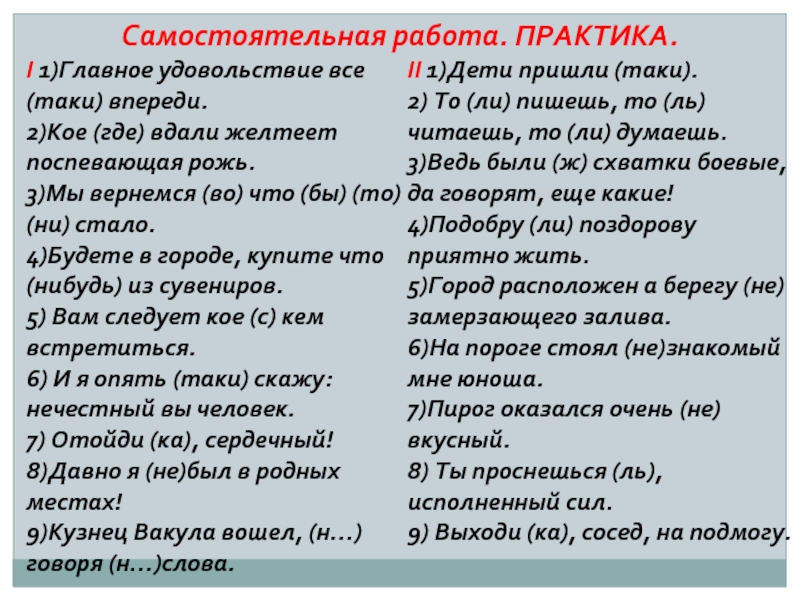 Самостоятельная работа. ПРАКТИКА.

I 1)Главное удовольствие все (таки) впереди.
2)Кое (где) вдали желтеет поспевающая рожь.
3)Мы вернемся (во) что (бы) (то) (ни) стало.
4)Будете в городе, купите что (нибудь) из сувениров.
5) Вам следует кое (с) кем встретиться.
6) И я опять (таки) скажу: нечестный вы человек.
7) Отойди (ка), сердечный!
8)Давно я (не)был в родных местах!
9)Кузнец Вакула вошел, (н…) говоря (н…)слова.

II 1)Дети пришли (таки).
2) То (ли) пишешь, то (ль) читаешь, то (ли) думаешь.
3)Ведь были (ж) схватки боевые, да говорят, еще какие!
4)Подобру (ли) поздорову приятно жить.
5)Город расположен а берегу (не) замерзающего залива.
6)На пороге стоял (не)знакомый мне юноша.
7)Пирог оказался очень (не) вкусный.
8) Ты проснешься (ль), исполненный сил.
9) Выходи (ка), сосед, на подмогу.